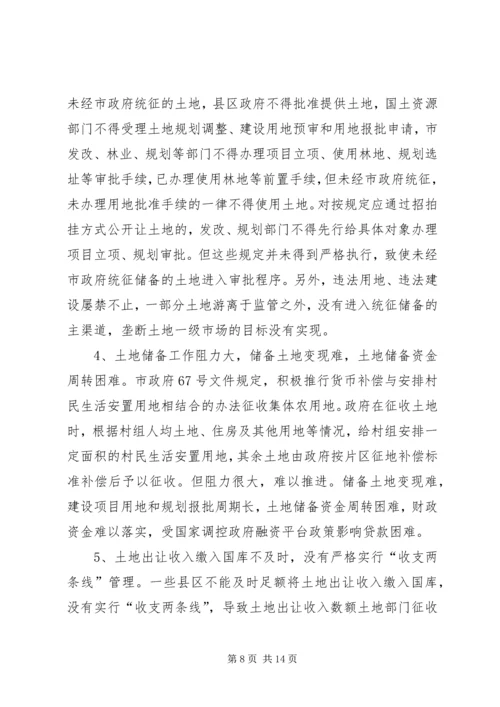 未经市政府统征的土地，县区政府不得批准提供土地，国土资源部门不得受理土地规划调整、建设用地预审和用地报批申请，市发改、林业、规划等部门不得办理项目立项、使用林地、规划选址等审批手续，已办理使用林地等前置手续，但未经市政府统征，未办理用地批准手续的一律不得使用土地。对按规定应通过招拍挂方式公开让土地的，发改、规划部门不得先行给具体对象办理项目立项、规划审批。但这些规定并未得到严格执行，致使未经市政府统征储备的土地进入审批程序。另外，违法用地、违法建设屡禁不止，一部分土地游离于监管之外，没有进入统征储备的主渠道，垄断土地一级市场的目标没有实现。

4、土地储备工作阻力大，储备土地变现难，土地储备资金周转困难。市政府67号文件规定，积极推行货币补偿与安排村民生活安置用地相结合的办法征收集体农用地。政府在征收土地时，根据村组人均土地、住房及其他用地等情况，给村组安排一定面积的村民生活安置用地，其余土地由政府按片区征地补偿标准补偿后予以征收。但阻力很大，难以推进。储备土地变现难，建设项目用地和规划报批周期长，土地储备资金周转困难，财政资金难以落实，受国家调控政府融资平台政策影响贷款困难。

5、土地出让收入缴入国库不及时，没有严格实行“收支两条线”管理。一些县区不能及时足额将土地出让收入缴入国库，没有实行“收支两条线”，导致土地出让收入数额土地部门征收

第8页 共14页